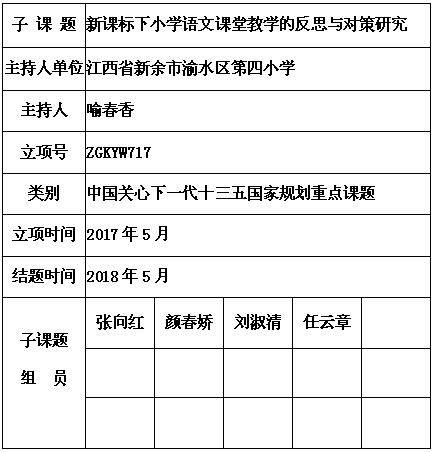 | 子 课 题 | 新课标下小学语文课堂教学的反思与对策研究 | | | | |
|---|---|---|---|---|---|
| 主持人单位 | 江西省新余市渝水区第四小学 | | | | |
| 主持人 | 喻春香 | | | | |
| 立项号 | ZGKYW717 | | | | |
| 类别 | 中国关心下一代十三五国家规划重点课题 | | | | |
| 立项时间 | 2017 年 5 月 | | | | |
| 结题时间 | 2018 年 5 月 | | | | |
| 子课题 组 员 | 张向红 | 颜春娇 | 刘淑清 | 任云章 | |
| | | | | | |
| | | | | | |